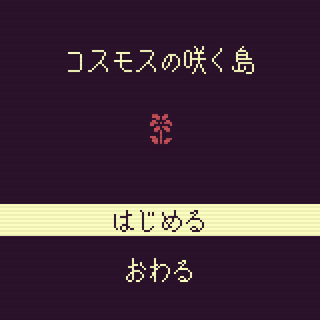 コスモスの咲く島

はじめる

おわる